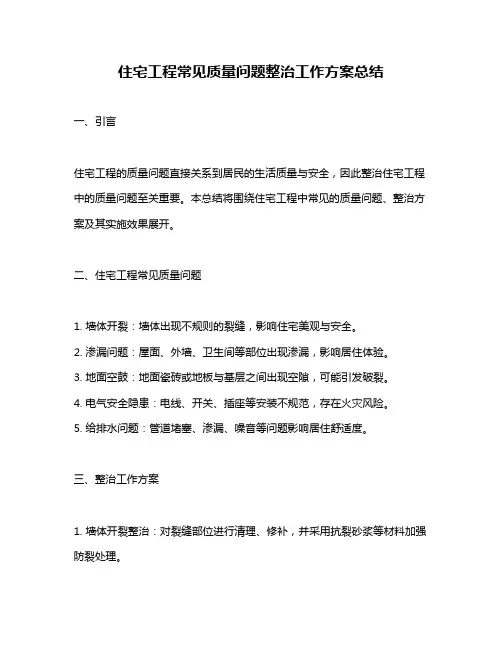 住宅工程常见质量问题整治工作方案总结

一、引言

住宅工程的质量问题直接关系到居民的生活质量与安全，因此整治住宅工程中的质量问题至关重要。本总结将围绕住宅工程中常见的质量问题、整治方案及其实施效果展开。

二、住宅工程常见质量问题

1. 墙体开裂：墙体出现不规则的裂缝，影响住宅美观与安全。

2. 渗漏问题：屋面、外墙、卫生间等部位出现渗漏，影响居住体验。

3. 地面空鼓：地面瓷砖或地板与基层之间出现空隙，可能引发破裂。

4. 电气安全隐患：电线、开关、插座等安装不规范，存在火灾风险。

5. 给排水问题：管道堵塞、渗漏、噪音等问题影响居住舒适度。

三、整治工作方案

1. 墙体开裂整治：对裂缝部位进行清理、修补，并采用抗裂砂浆等材料加强防裂处理。